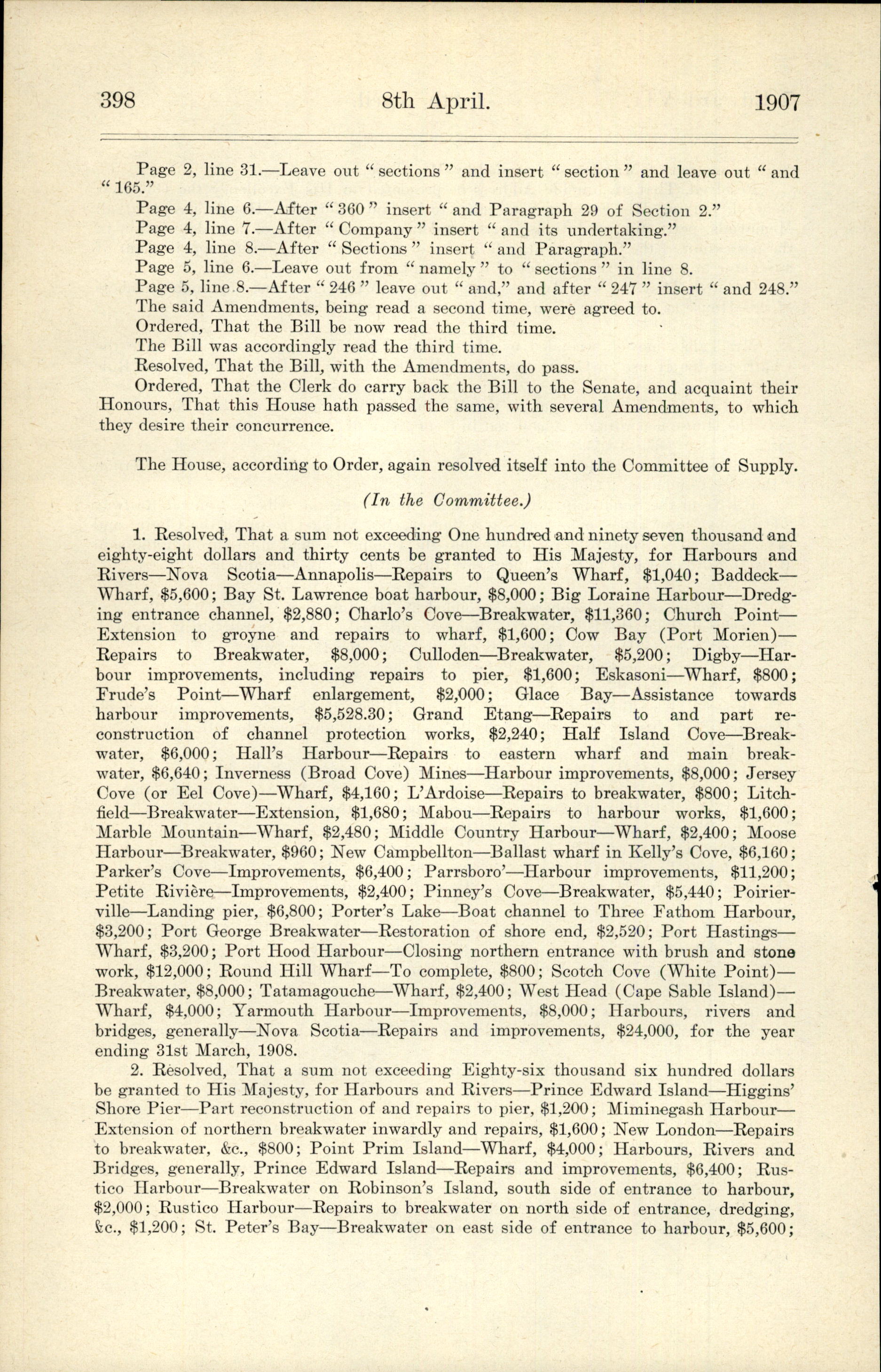 398 8th April. 1907

Page 2, line 31.—Leave out "sections" and insert "section" and leave out "and "165."

Page 4, line 6.—After "360" insert "and Paragraph 29 of Section 2."

Page 4, line 7.—After "Company" insert "and its undertaking."

Page 4, line 8.—After "Sections" insert "and Paragraph."

Page 5, line 6.—Leave out from "namely" to "sections" in line 8.

Page 5, line 8.—After "246" leave out "and," and after "247" insert "and 248."

The said Amendments, being read a second time, were agreed to.

Ordered, That the Bill be now read the third time.

The Bill was accordingly read the third time.

Resolved, That the Bill, with the Amendments, do pass.

Ordered, That the Clerk do carry back the Bill to the Senate, and acquaint their Honours, That this House hath passed the same, with several Amendments, to which they desire their concurrence.

The House, according to Order, again resolved itself into the Committee of Supply.

(In the Committee.)

1. Resolved, That a sum not exceeding One hundred and ninety seven thousand and eighty-eight dollars and thirty cents be granted to His Majesty, for Harbours and Rivers—Nova Scotia—Annapolis—Repairs to Queen's Wharf, $1,040; Baddeck—Wharf, $5,600; Bay St. Lawrence boat harbour, $8,000; Big Loraine Harbour—Dredging entrance channel, $2,880; Charlo's Cove—Breakwater, $11,360; Church Point—Extension to groyne and repairs to wharf, $1,600; Cow Bay (Port Morien)—Repairs to Breakwater, $8,000; Culloden—Breakwater, $5,200; Digby—Harbour improvements, including repairs to pier, $1,600; Eskasoni—Wharf, $800; Frude's Point—Wharf enlargement, $2,000; Glace Bay—Assistance towards harbour improvements, $5,528.30; Grand Etang—Repairs to and part reconstruction of channel protection works, $2,240; Half Island Cove—Breakwater, $6,000; Hall's Harbour—Repairs to eastern wharf and main breakwater, $6,640; Inverness (Broad Cove) Mines—Harbour improvements, $8,000; Jersey Cove (or Eel Cove)—Wharf, $4,160; L'Ardoise—Repairs to breakwater, $800; Litchfield—Breakwater—Extension, $1,680; Mabou—Repairs to harbour works, $1,600; Marble Mountain—Wharf, $2,480; Middle Country Harbour—Wharf, $2,400; Moose Harbour—Breakwater, $960; New Campbellton—Ballast wharf in Kelly's Cove, $6,160; Parker's Cove—Improvements, $6,400; Parrsboro'—Harbour improvements, $11,200; Petite Rivière—Improvements, $2,400; Pinney's Cove—Breakwater, $5,440; Poirierville—Landing pier, $6,800; Porter's Lake—Boat channel to Three Fathom Harbour, $3,200; Port George Breakwater—Restoration of shore end, $2,520; Port Hastings—Wharf, $3,200; Port Hood Harbour—Closing northern entrance with brush and stone work, $12,000; Round Hill Wharf—To complete, $800; Scotch Cove (White Point)—Breakwater, $8,000; Tatamagouche—Wharf, $2,400; West Head (Cape Sable Island)—Wharf, $4,000; Yarmouth Harbour—Improvements, $8,000; Harbours, rivers and bridges, generally—Nova Scotia—Repairs and improvements, $24,000, for the year ending 31st March, 1908.

2. Resolved, That a sum not exceeding Eighty-six thousand six hundred dollars be granted to His Majesty, for Harbours and Rivers—Prince Edward Island—Higgins' Shore Pier—Part reconstruction of and repairs to pier, $1,200; Miminegash Harbour—Extension of northern breakwater inwardly and repairs, $1,600; New London—Repairs to breakwater, &c., $800; Point Prim Island—Wharf, $4,000; Harbours, Rivers and Bridges, generally, Prince Edward Island—Repairs and improvements, $6,400; Rustico Harbour—Breakwater on Robinson's Island, south side of entrance to harbour, $2,000; Rustico Harbour—Repairs to breakwater on north side of entrance, dredging, &c., $1,200; St. Peter's Bay—Breakwater on east side of entrance to harbour, $5,600;